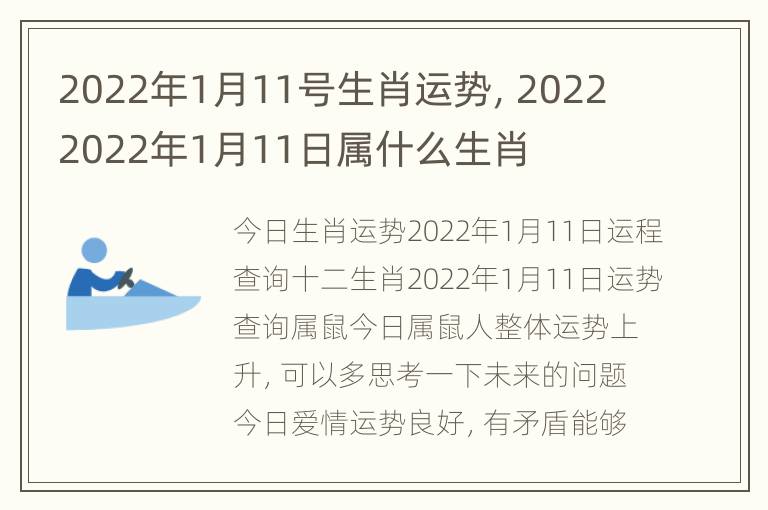 2022年1月11号生肖运势, 2022 2022年1月11日属什么生肖

今日生肖运势2022年1月11日运程查询十二生肖2022年1月11日运势查询属鼠今日属鼠人整体运势上升, 可以多思考一下未来的问题今日爱情运势良好, 有矛盾能够